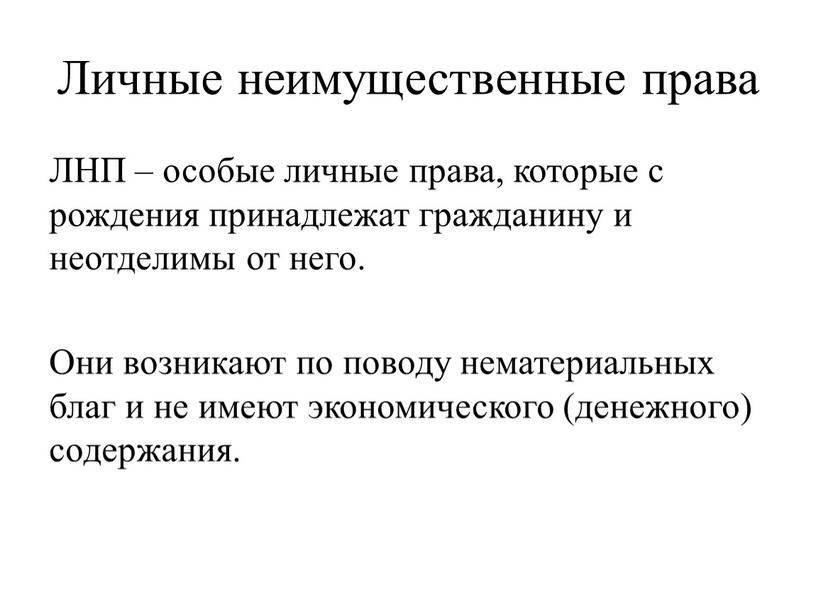 Личные неимущественные права

ЛНП – особые личные права, которые с рождения принадлежат гражданину и неотделимы от него.

Они возникают по поводу нематериальных благ и не имеют экономического (денежного) содержания.